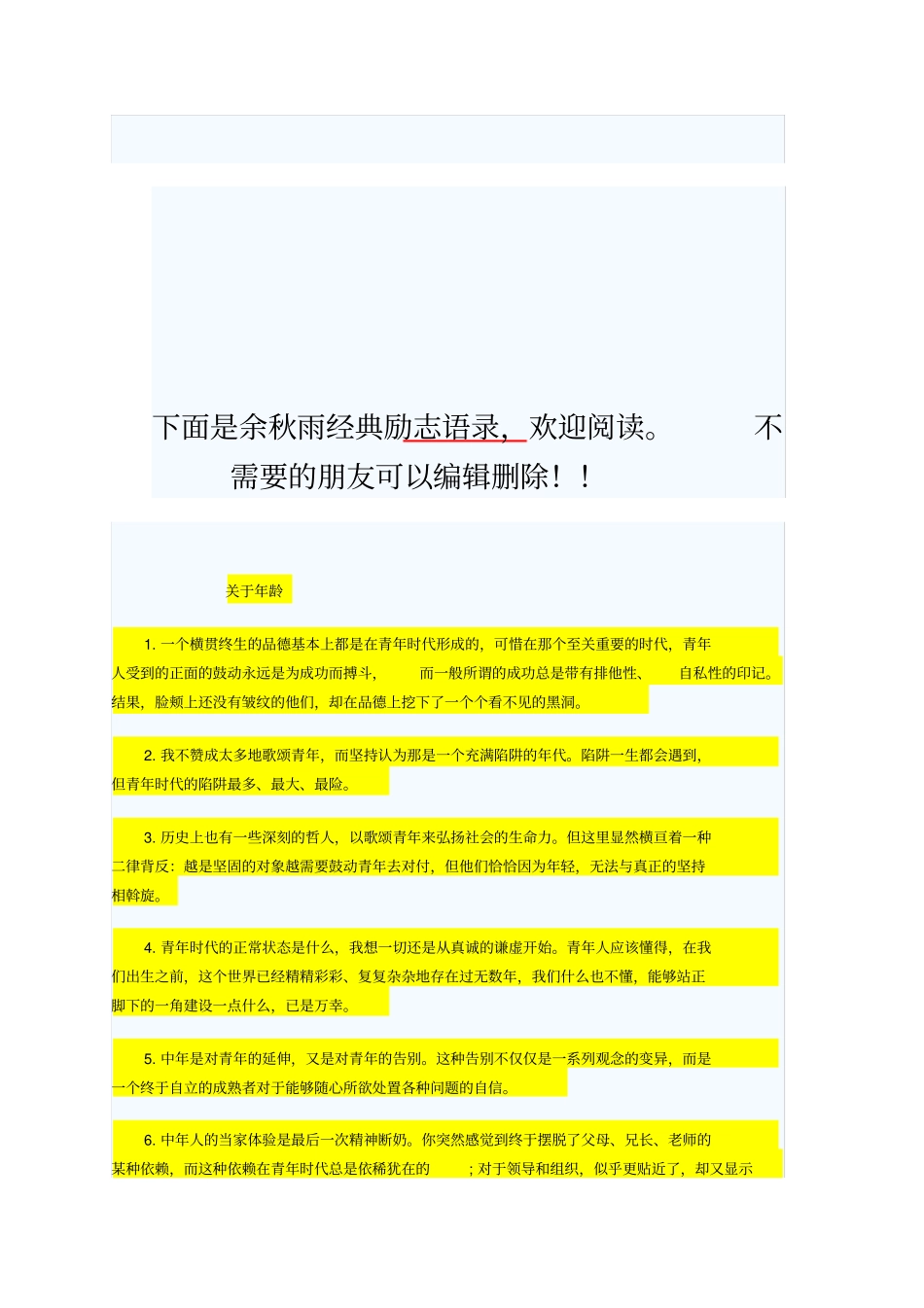 下面是余秋雨经典励志语录，欢迎阅读。 不需要的朋友可以编辑删除！！

关于年龄

1. 一个横贯终生的品德基本上都是在青年时代形成的，可惜在那个至关重要的时代，青年人受到的正面的鼓动永远是为成功而搏斗， 而一般所谓的成功总是带有排他性、 自私性的印记。结果，脸颊上还没有皱纹的他们，却在品德上挖下了一个个看不见的黑洞。

2. 我不赞成太多地歌颂青年，而坚持认为那是一个充满陷阱的年代。陷阱一生都会遇到，但青年时代的陷阱最多、最大、最险。

3. 历史上也有一些深刻的哲人，以歌颂青年来弘扬社会的生命力。但这里显然横亘着一种二律背反：越是坚固的对象越需要鼓动青年去对付，但他们恰恰因为年轻，无法与真正的坚持相斡旋。

4. 青年时代的正常状态是什么，我想一切还是从真诚的谦虚开始。青年人应该懂得，在我们出生之前，这个世界已经精精彩彩、复复杂杂地存在过无数年，我们什么也不懂，能够站正脚下的一角建设一点什么，已是万幸。

5. 中年是对青年的延伸，又是对青年的告别。这种告别不仅仅是一系列观念的变异，而是一个终于自立的成熟者对于能够随心所欲处置各种问题的自信。

6. 中年人的当家体验是最后一次精神断奶。你突然感觉到终于摆脱了父母、兄长、老师的某种依赖，而这种依赖在青年时代总是依稀犹在的 ；对于领导和组织，似乎更贴近了，却又显示